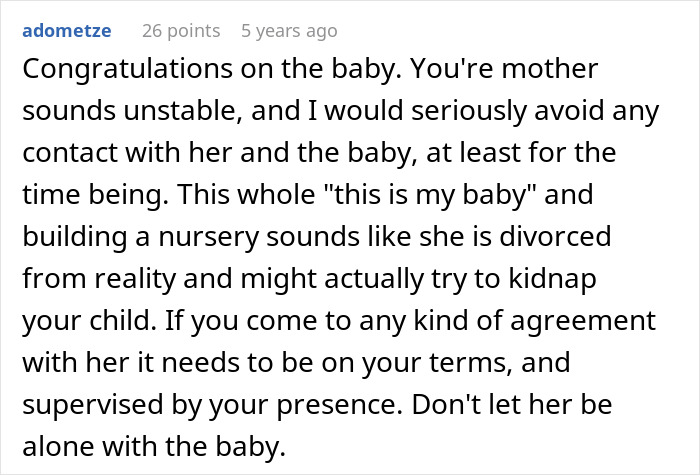 adometze 26 points 5 years ago

Congratulations on the baby. You're mother sounds unstable, and I would seriously avoid any contact with her and the baby, at least for the time being. This whole "this is my baby" and building a nursery sounds like she is divorced from reality and might actually try to kidnap your child. If you come to any kind of agreement with her it needs to be on your terms, and supervised by your presence. Don't let her be alone with the baby.